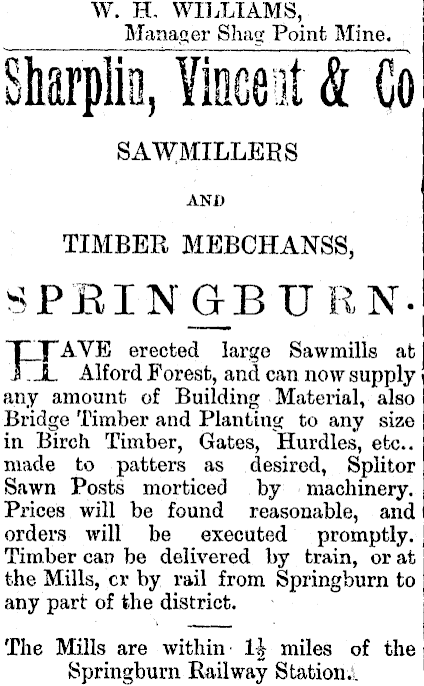 W. H. WILLIAMS,
Manager Shag Point Mine.

Sharplin, Vincent & Co

SAWMILLERS

AND

TIMBER MEBCHANSS,

SPRINGBURN.

HAVE erected large Sawmills at Alford Forest, and can now supply any amount of Building Material, also Bridge Timber and Planting to any size in Birch Timber, Gates, Hurdles, etc.. made to patters as desired, Splitor Sawn Posts morticed by machinery. Prices will be found reasonable, and orders will be executed promptly. Timber can be delivered by train, or at the Mills, cr by rail from Springburn to any part of the district.

The Mills are within $1\frac{1}{2}$ miles of the Springburn Railway Station.